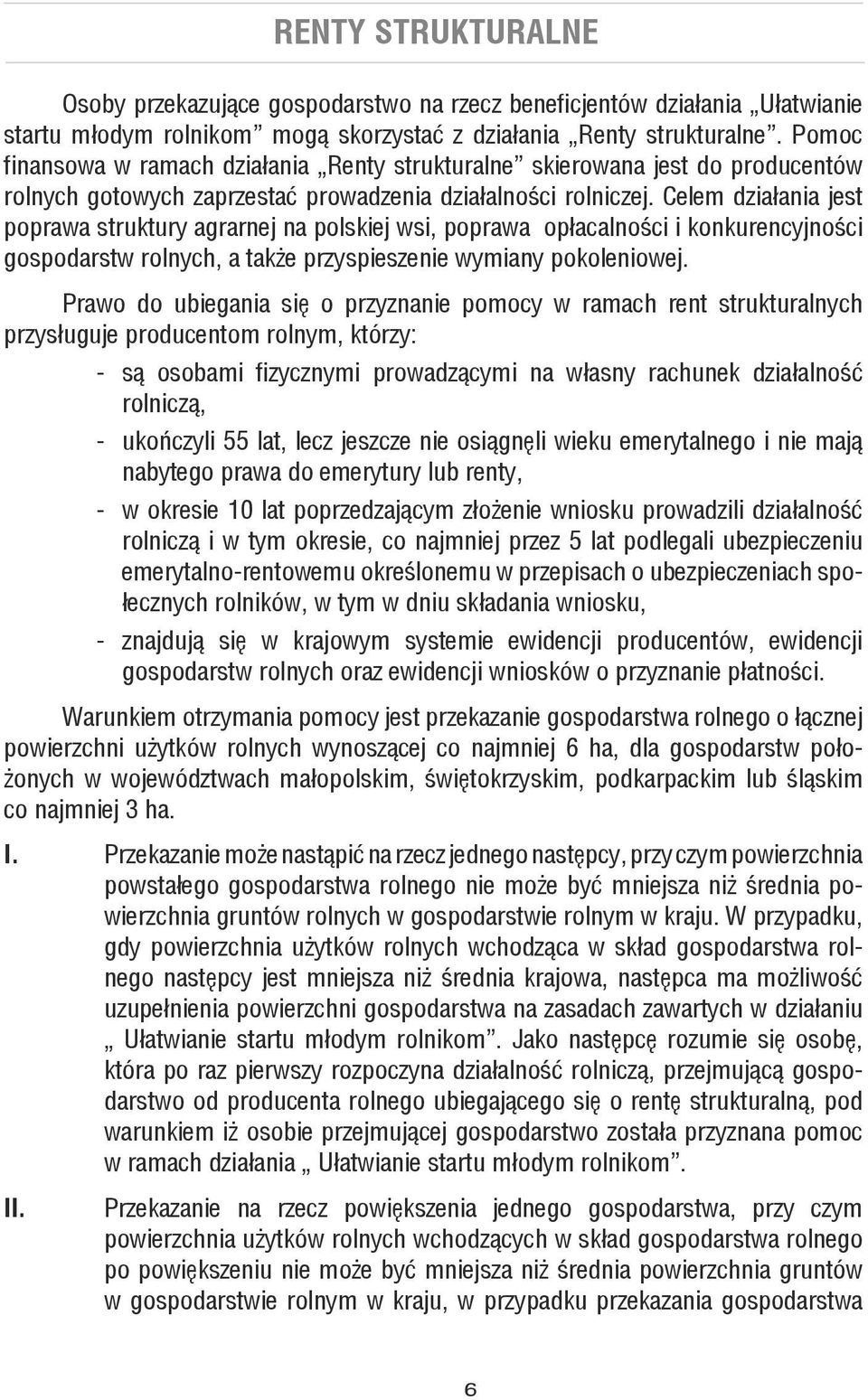 RENTY STRUKTURALNE

Osoby przekazujące gospodarstwo na rzecz beneficjentów działania „Ułatwianie startu młodym rolnikom” mogą skorzystać z działania „Renty strukturalne”. Pomoc finansowa w ramach działania „Renty strukturalne” skierowana jest do producentów rolnych gotowych zaprzestać prowadzenia działalności rolniczej. Celem działania jest poprawa struktury agrarnej na polskiej wsi, poprawa opłacalności i konkurencyjności gospodarstw rolnych, a także przyspieszenie wymiany pokoleniowej.

Prawo do ubiegania się o przyznanie pomocy w ramach rent strukturalnych przysługuje producentom rolnym, którzy:

- są osobami fizycznymi prowadzącymi na własny rachunek działalność rolniczą,
- ukończyli 55 lat, lecz jeszcze nie osiągnęli wieku emerytalnego i nie mają nabytego prawa do emerytury lub renty,
- w okresie 10 lat poprzedzającym złożenie wniosku prowadzili działalność rolniczą i w tym okresie, co najmniej przez 5 lat podlegali ubezpieczeniu emerytalno-rentowemu określonemu w przepisach o ubezpieczeniach społecznych rolników, w tym w dniu składania wniosku,
- znajdują się w krajowym systemie ewidencji producentów, ewidencji gospodarstw rolnych oraz ewidencji wniosków o przyznanie płatności.

Warunkiem otrzymania pomocy jest przekazanie gospodarstwa rolnego o łącznej powierzchni użytków rolnych wynoszącej co najmniej 6 ha, dla gospodarstw położonych w województwach małopolskim, świętokrzyskim, podkarpackim lub śląskim co najmniej 3 ha.

I. Przekazanie może nastąpić na rzecz jednego następcy, przy czym powierzchnia powstałego gospodarstwa rolnego nie może być mniejsza niż średnia powierzchnia gruntów rolnych w gospodarstwie rolnym w kraju. W przypadku, gdy powierzchnia użytków rolnych wchodząca w skład gospodarstwa rolnego następcy jest mniejsza niż średnia krajowa, następca ma możliwość uzupełnienia powierzchni gospodarstwa na zasadach zawartych w działaniu „ Ułatwianie startu młodym rolnikom”. Jako następcę rozumie się osobę, która po raz pierwszy rozpoczyna działalność rolniczą, przejmującą gospodarstwo od producenta rolnego ubiegającego się o rentę strukturalną, pod warunkiem iż osobie przejmującej gospodarstwo została przyznana pomoc w ramach działania „ Ułatwianie startu młodym rolnikom”.

II. Przekazanie na rzecz powiększenia jednego gospodarstwa, przy czym powierzchnia użytków rolnych wchodzących w skład gospodarstwa rolnego po powiększeniu nie może być mniejsza niż średnia powierzchnia gruntów w gospodarstwie rolnym w kraju, w przypadku przekazania gospodarstwa

6